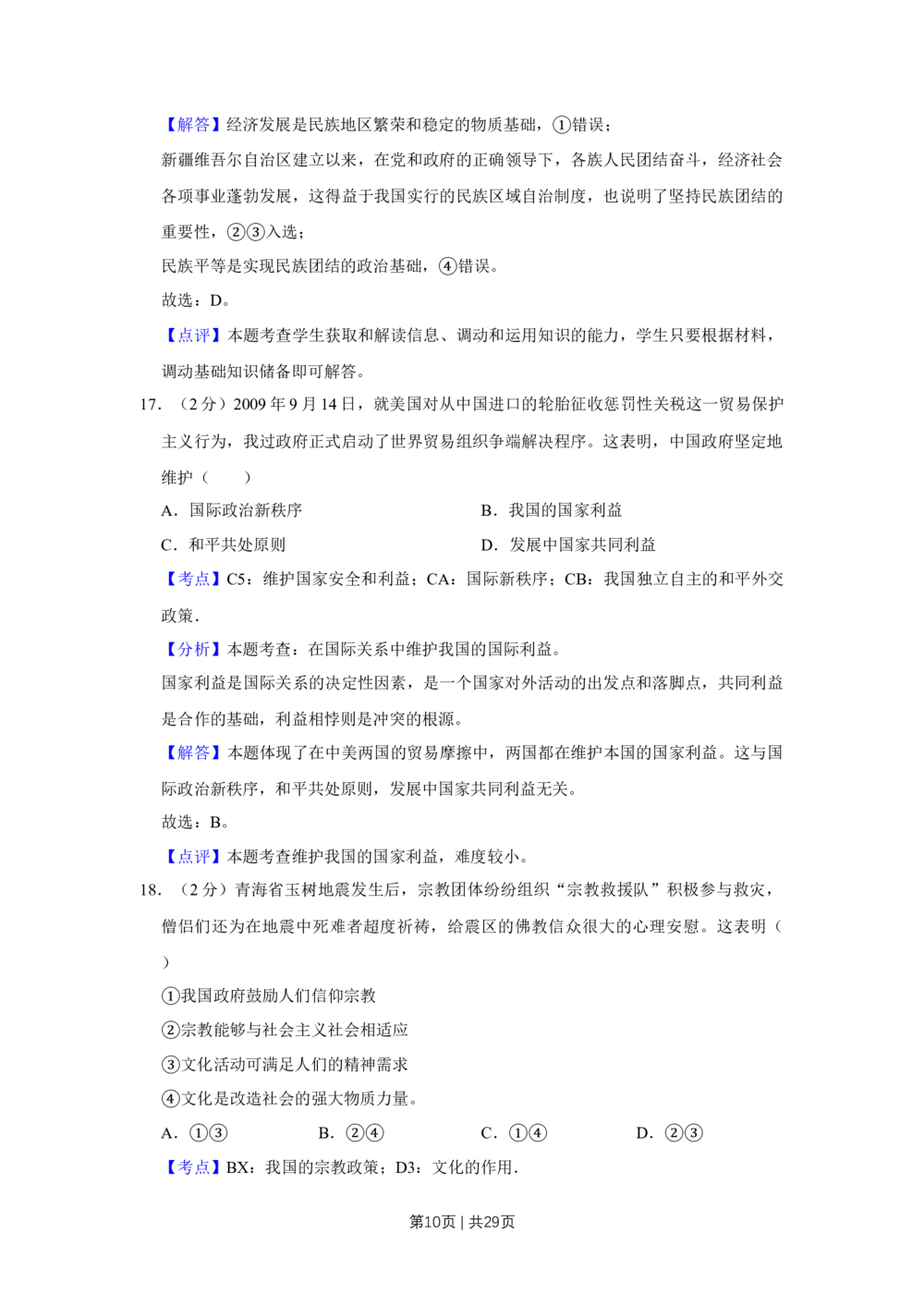 【解答】经济发展是民族地区繁荣和稳定的物质基础，①错误；

新疆维吾尔自治区建立以来，在党和政府的正确领导下，各族人民团结奋斗，经济社会各项事业蓬勃发展，这得益于我国实行的民族区域自治制度，也说明了坚持民族团结的重要性，②③入选；

民族平等是实现民族团结的政治基础，④错误。

故选：D。

【点评】本题考查学生获取和解读信息、调动和运用知识的能力，学生只要根据材料，调动基础知识储备即可解答。

17.（2分）2009年9月14日，就美国对从中国进口的轮胎征收惩罚性关税这一贸易保护主义行为，我过政府正式启动了世界贸易组织争端解决程序。这表明，中国政府坚定地维护（　　）

A．国际政治新秩序　　B．我国的国家利益

C．和平共处原则　　D．发展中国家共同利益

【考点】C5：维护国家安全和利益；CA：国际新秩序；CB：我国独立自主的和平外交政策.

【分析】本题考查：在国际关系中维护我国的国际利益。

国家利益是国际关系的决定性因素，是一个国家对外活动的出发点和落脚点，共同利益是合作的基础，利益相悖则是冲突的根源。

【解答】本题体现了在中美两国的贸易摩擦中，两国都在维护本国的国家利益。这与国际政治新秩序，和平共处原则，发展中国家共同利益无关。

故选：B。

【点评】本题考查维护我国的国家利益，难度较小。

18.（2分）青海省玉树地震发生后，宗教团体纷纷组织“宗教救援队”积极参与救灾，僧侣们还为在地震中死难者超度祈祷，给震区的佛教信众很大的心理安慰。这表明（　　）

①我国政府鼓励人们信仰宗教

②宗教能够与社会主义社会相适应

③文化活动可满足人们的精神需求

④文化是改造社会的强大物质力量。

A．①③　　B．②④　　C．①④　　D．②③

【考点】BX：我国的宗教政策；D3：文化的作用.

第10页 | 共29页